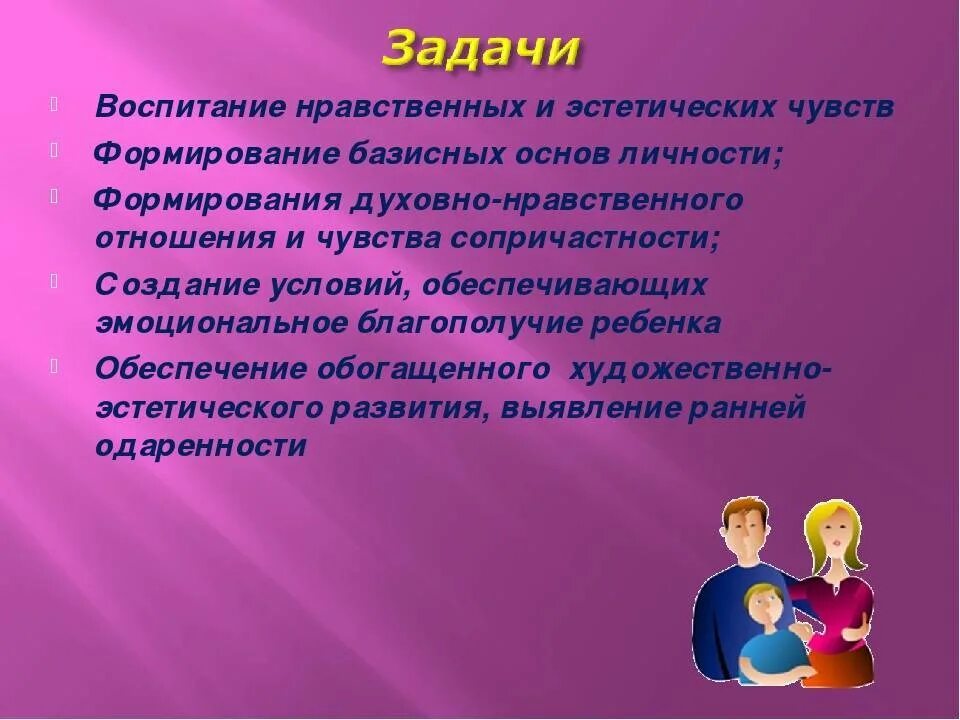 Задачи

Воспитание нравственных и эстетических чувств

Формирование базисных основ личности;

Формирования духовно-нравственного отношения и чувства сопричастности;

Создание условий, обеспечивающих эмоциональное благополучие ребенка

Обеспечение обогащенного художественно-эстетического развития, выявление ранней одаренности